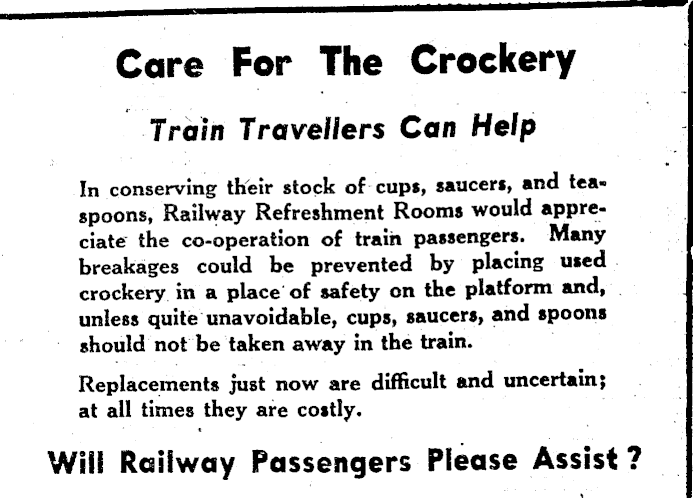 Care For The Crockery

Train Travellers Can Help

In conserving their stock of cups, saucers, and teaspoons, Railway Refreshment Rooms would appreciate the co-operation of train passengers. Many breakages could be prevented by placing used crockery in a place of safety on the platform and, unless quite unavoidable, cups, saucers, and spoons should not be taken away in the train.

Replacements just now are difficult and uncertain; at all times they are costly.

Will Railway Passengers Please Assist?